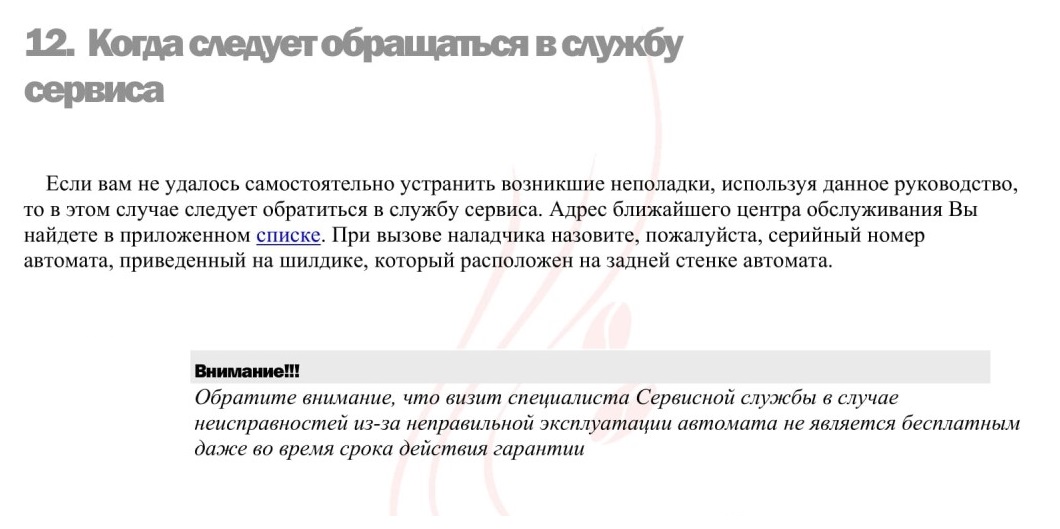 12. Когда следует обращаться в службу сервиса

Если вам не удалось самостоятельно устранить возникшие неполадки, используя данное руководство, то в этом случае следует обратиться в службу сервиса. Адрес ближайшего центра обслуживания Вы найдете в приложенном списке. При вызове наладчика назовите, пожалуйста, серийный номер автомата, приведенный на шилдике, который расположен на задней стенке автомата.

Внимание!!!
Обратите внимание, что визит специалиста Сервисной службы в случае неисправностей из-за неправильной эксплуатации автомата не является бесплатным даже во время срока действия гарантии